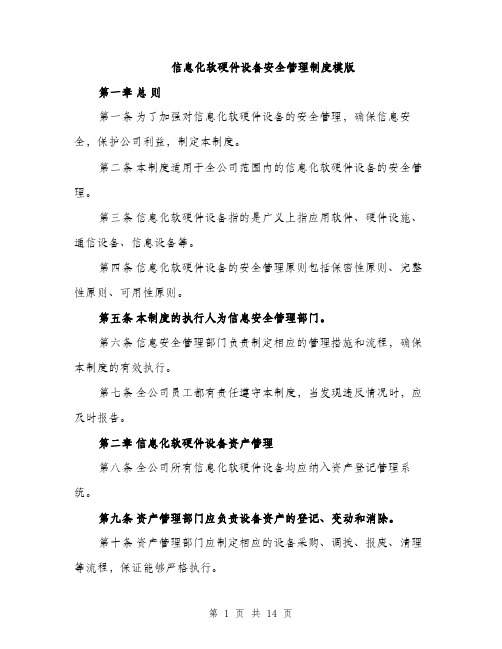 信息化软硬件设备安全管理制度模版

第一章 总 则

第一条 为了加强对信息化软硬件设备的安全管理，确保信息安全，保护公司利益，制定本制度。

第二条 本制度适用于全公司范围内的信息化软硬件设备的安全管理。

第三条 信息化软硬件设备指的是广义上指应用软件、硬件设施、通信设备、信息设备等。

第四条 信息化软硬件设备的安全管理原则包括保密性原则、完整性原则、可用性原则。

第五条 本制度的执行人为信息安全管理部门。

第六条 信息安全管理部门负责制定相应的管理措施和流程，确保本制度的有效执行。

第七条 全公司员工都有责任遵守本制度，当发现违反情况时，应及时报告。

第二章 信息化软硬件设备资产管理

第八条 全公司所有信息化软硬件设备均应纳入资产登记管理系统。

第九条 资产管理部门应负责设备资产的登记、变动和消除。

第十条 资产管理部门应制定相应的设备采购、调拨、报废、清理等流程，保证能够严格执行。

第 1 页 共 14 页